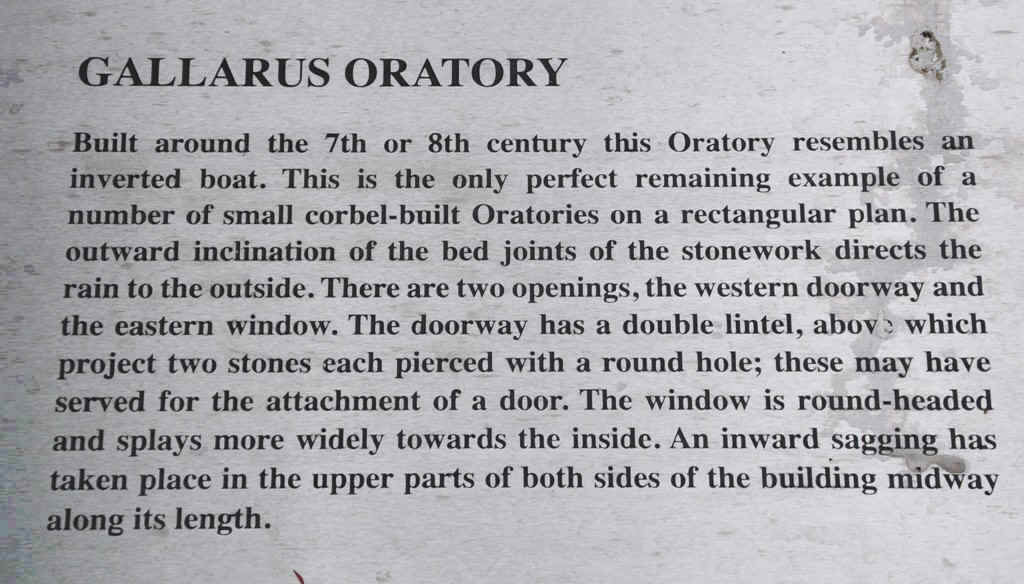 GALLARUS ORATORY

Built around the 7th or 8th century this Oratory resembles an inverted boat. This is the only perfect remaining example of a number of small corbel-built Oratories on a rectangular plan. The outward inclination of the bed joints of the stonework directs the rain to the outside. There are two openings, the western doorway and the eastern window. The doorway has a double lintel, above which project two stones each pierced with a round hole; these may have served for the attachment of a door. The window is round-headed and splays more widely towards the inside. An inward sagging has taken place in the upper parts of both sides of the building midway along its length.